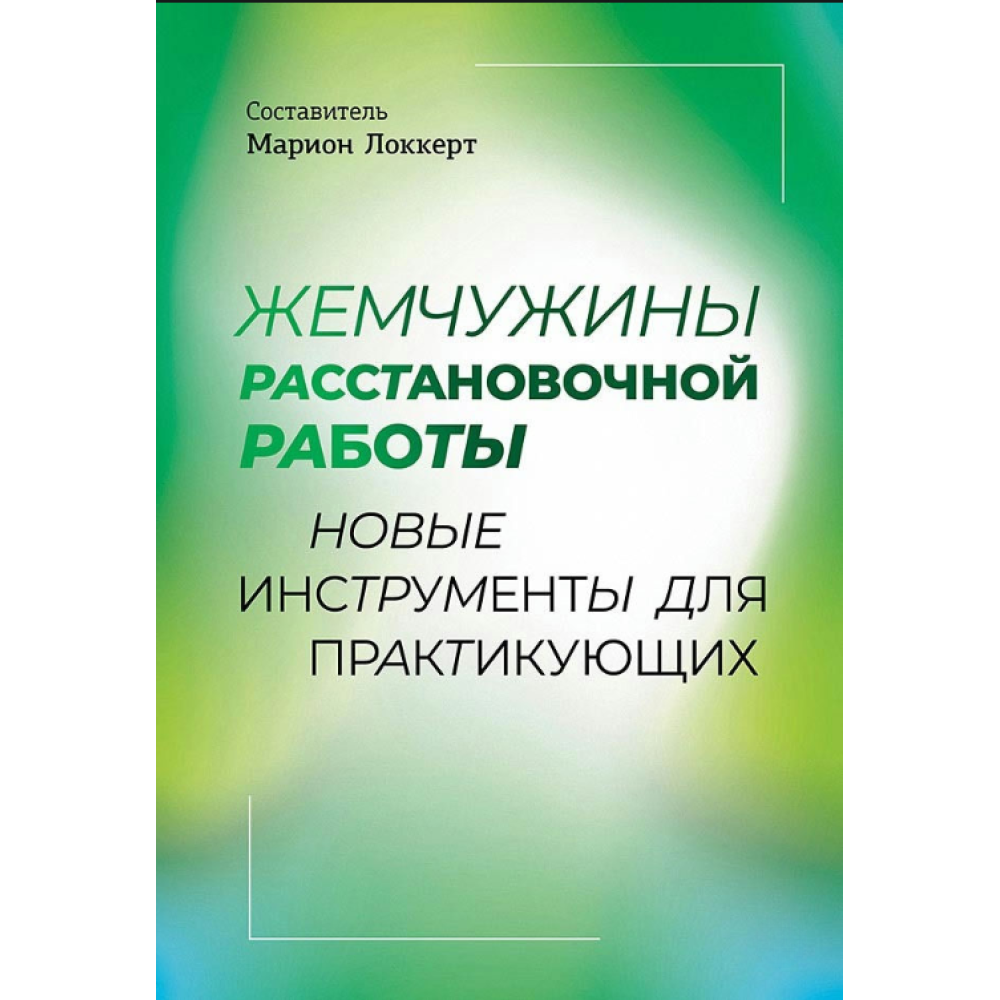 Составитель
Марион Локкерт

ЖЕМЧУЖИНЫ
РАССТАНОВОЧНОЙ
РАБОТЫ

НОВЫЕ
ИНСТРУМЕНТЫ ДЛЯ
ПРАКТИКУЮЩИХ